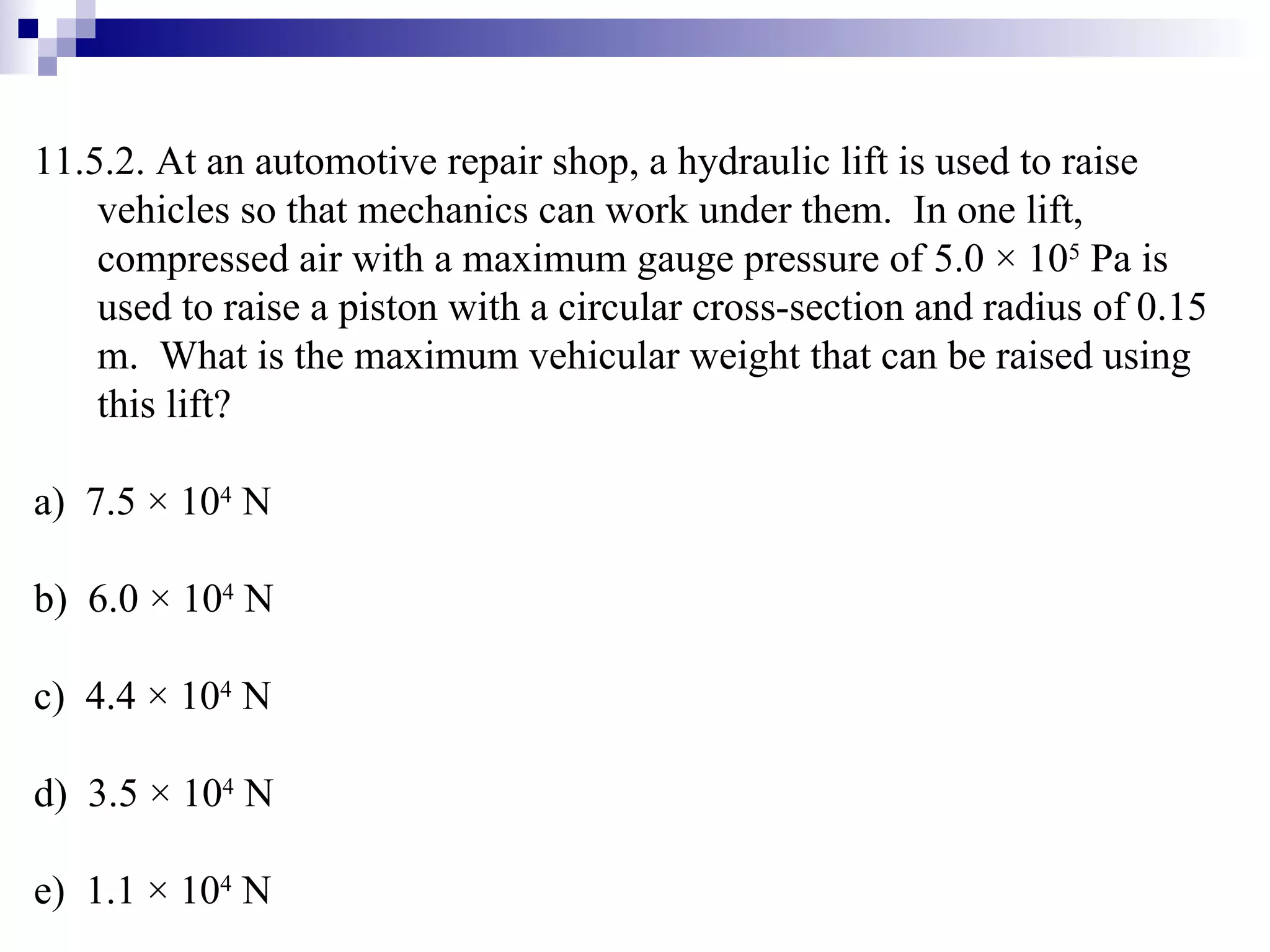 11.5.2. At an automotive repair shop, a hydraulic lift is used to raise vehicles so that mechanics can work under them. In one lift, compressed air with a maximum gauge pressure of $5.0 \times 10^5$ Pa is used to raise a piston with a circular cross-section and radius of 0.15 m. What is the maximum vehicular weight that can be raised using this lift?

a) $7.5 \times 10^4$ N

b) $6.0 \times 10^4$ N

c) $4.4 \times 10^4$ N

d) $3.5 \times 10^4$ N

e) $1.1 \times 10^4$ N